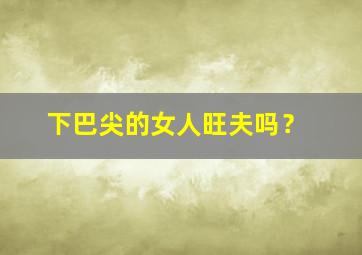 下巴尖的女人旺夫吗？